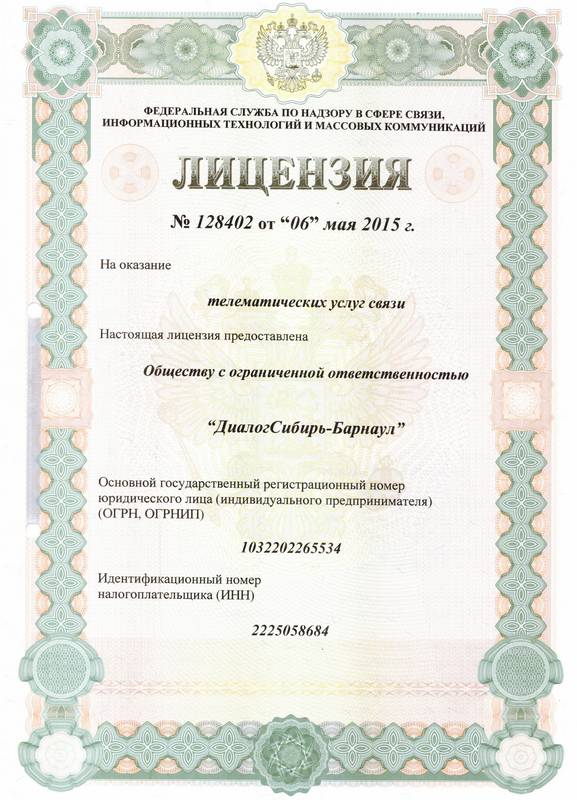 ФЕДЕРАЛЬНАЯ СЛУЖБА ПО НАДЗОРУ В СФЕРЕ СВЯЗИ, ИНФОРМАЦИОННЫХ ТЕХНОЛОГИЙ И МАССОВЫХ КОММУНИКАЦИЙ

ЛИЦЕНЗИЯ

№ 128402 от “06” мая 2015 г.

На оказание

телематических услуг связи

Настоящая лицензия предоставлена

Обществу с ограниченной ответственностью

“ДиалогСибирь-Барнаул”

Основной государственный регистрационный номер юридического лица (индивидуального предпринимателя) (ОГРН, ОГРНИП)

1032202265534

Идентификационный номер налогоплательщика (ИНН)

2225058684